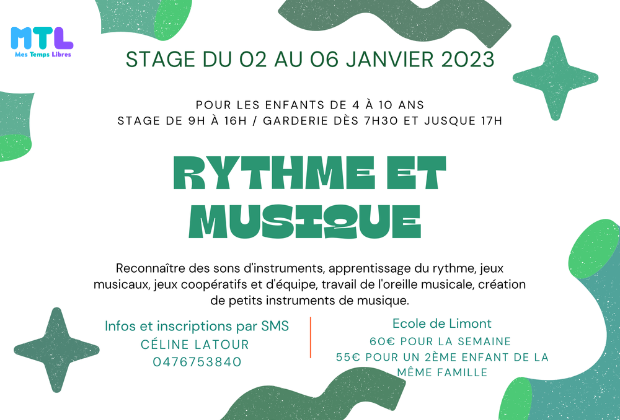 MTL
Mes Temps Libres

STAGE DU 02 AU 06 JANVIER 2023

POUR LES ENFANTS DE 4 À 10 ANS
STAGE DE 9H À 16H / GARDERIE DÈS 7H30 ET JUSQUE 17H

RYTHME ET MUSIQUE

Reconnaître des sons d'instruments, apprentissage du rythme, jeux musicaux, jeux coopératifs et d'équipe, travail de l'oreille musicale, création de petits instruments de musique.

Infos et inscriptions par SMS
CÉLINE LATOUR
0476753840

Ecole de Limont
60€ POUR LA SEMAINE
55€ POUR UN 2ÈME ENFANT DE LA MÊME FAMILLE